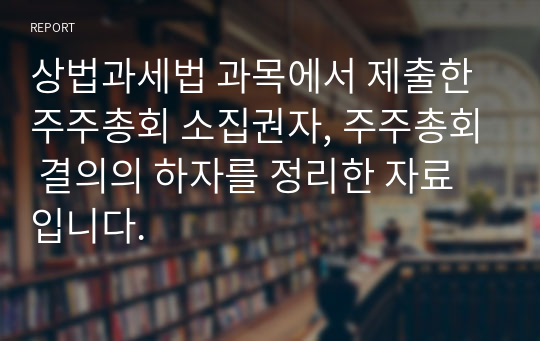 REPORT

상법과세법 과목에서 제출한 주주총회 소집권자, 주주총회 결의의 하자를 정리한 자료입니다.